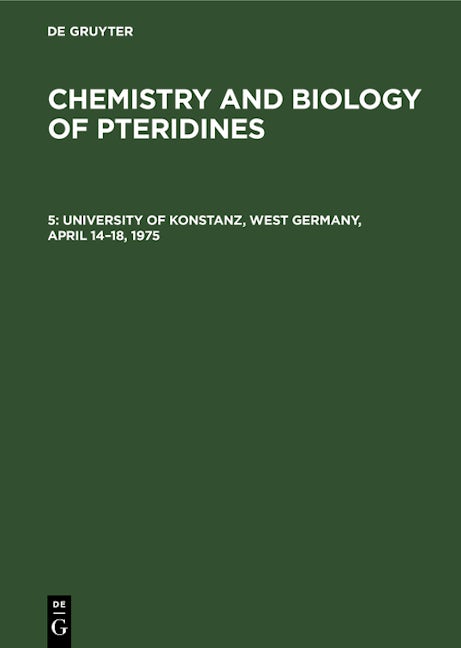 DE GRUYTER

CHEMISTRY AND BIOLOGY OF PTERIDINES

5: UNIVERSITY OF KONSTANZ, WEST GERMANY, APRIL 14–18, 1975

DE
G